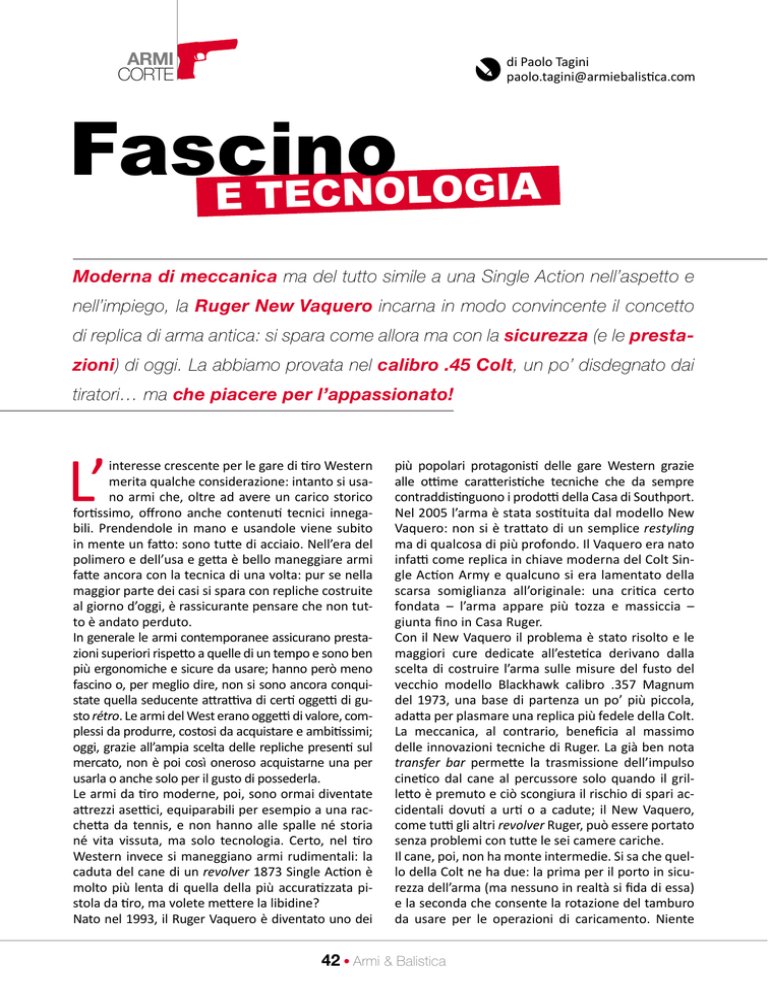 ARMI CORTE

di Paolo Tagini
paolo.tagini@armiebalistica.com

Fascino
E TECNOLOGIA

Moderna di meccanica ma del tutto simile a una Single Action nell'aspetto e nell'impiego, la Ruger New Vaquero incarna in modo convincente il concetto di replica di arma antica: si spara come allora ma con la sicurezza (e le prestazioni) di oggi. La abbiamo provata nel calibro .45 Colt, un po' disdegnato dai tiratori… ma che piacere per l'appassionato!

L'interesse crescente per le gare di tiro Western merita qualche considerazione: intanto si usano armi che, oltre ad avere un carico storico fortissimo, offrono anche contenuti tecnici innegabili. Prendendole in mano e usandole viene subito in mente un fatto: sono tutte di acciaio. Nell'era del polimero e dell'usa e getta è bello maneggiare armi fatte ancora con la tecnica di una volta: pur se nella maggior parte dei casi si spara con repliche costruite al giorno d'oggi, è rassicurante pensare che non tutto è andato perduto.
In generale le armi contemporanee assicurano prestazioni superiori rispetto a quelle di un tempo e sono ben più ergonomiche e sicure da usare; hanno però meno fascino o, per meglio dire, non si sono ancora conquistate quella seducente attrattiva di certi oggetti di gusto rétro. Le armi del West erano oggetti di valore, complessi da produrre, costosi da acquistare e ambitissimi; oggi, grazie all'ampia scelta delle repliche presenti sul mercato, non è poi così oneroso acquistarne una per usarla o anche solo per il gusto di possederla.
Le armi da tiro moderne, poi, sono ormai diventate attrezzi asettici, equiparabili per esempio a una racchetta da tennis, e non hanno alle spalle né storia né vita vissuta, ma solo tecnologia. Certo, nel tiro Western invece si maneggiano armi rudimentali: la caduta del cane di un revolver 1873 Single Action è molto più lenta di quella della più accuratizzata pistola da tiro, ma volete mettere la libidine?
Nato nel 1993, il Ruger Vaquero è diventato uno dei più popolari protagonisti delle gare Western grazie alle ottime caratteristiche tecniche che da sempre contraddistinguono i prodotti della Casa di Southport. Nel 2005 l'arma è stata sostituita dal modello New Vaquero: non si è trattato di un semplice restyling ma di qualcosa di più profondo. Il Vaquero era nato infatti come replica in chiave moderna del Colt Single Action Army e qualcuno si era lamentato della scarsa somiglianza all'originale: una critica certo fondata – l'arma appare più tozza e massiccia – giunta fino in Casa Ruger.
Con il New Vaquero il problema è stato risolto e le maggiori cure dedicate all'estetica derivano dalla scelta di costruire l'arma sulle misure del fusto del vecchio modello Blackhawk calibro .357 Magnum del 1973, una base di partenza un po' più piccola, adatta per plasmare una replica più fedele della Colt. La meccanica, al contrario, beneficia al massimo delle innovazioni tecniche di Ruger. La già ben nota transfer bar permette la trasmissione dell'impulso cinetico dal cane al percussore solo quando il grilletto è premuto e ciò scongiura il rischio di spari accidentali dovuti a urti o a cadute; il New Vaquero, come tutti gli altri revolver Ruger, può essere portato senza problemi con tutte le sei camere cariche.
Il cane, poi, non ha monte intermedie. Si sa che quello della Colt ne ha due: la prima per il porto in sicurezza dell'arma (ma nessuno in realtà si fida di essa) e la seconda che consente la rotazione del tamburo da usare per le operazioni di caricamento. Niente

42 • Armi & Balistica